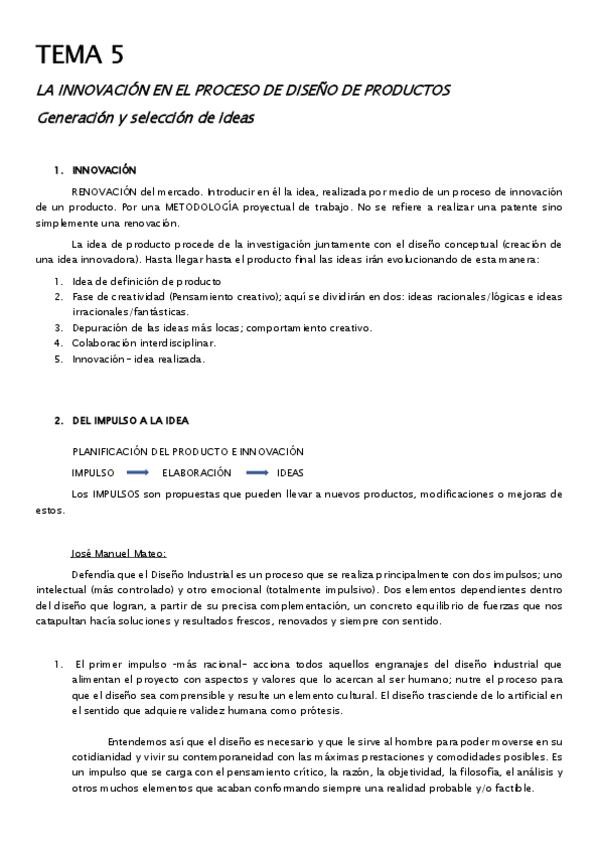 TEMA 5

LA INNOVACIÓN EN EL PROCESO DE DISEÑO DE PRODUCTOS

Generación y selección de ideas

1. INNOVACIÓN

RENOVACIÓN del mercado. Introducir en él la idea, realizada por medio de un proceso de innovación de un producto. Por una METODOLOGÍA proyectual de trabajo. No se refiere a realizar una patente sino simplemente una renovación.

La idea de producto procede de la investigación juntamente con el diseño conceptual (creación de una idea innovadora). Hasta llegar hasta el producto final las ideas irán evolucionando de esta manera:

1. Idea de definición de producto
2. Fase de creatividad (Pensamiento creativo); aquí se dividirán en dos: ideas racionales/lógicas e ideas irracionales/fantásticas.
3. Depuración de las ideas más locas; comportamiento creativo.
4. Colaboración interdisciplinar.
5. Innovación – idea realizada.

2. DEL IMPULSO A LA IDEA

PLANIFICACIÓN DEL PRODUCTO E INNOVACIÓN

IMPULSO ⟶ ELABORACIÓN ⟶ IDEAS

Los IMPULSOS son propuestas que pueden llevar a nuevos productos, modificaciones o mejoras de estos.

José Manuel Mateo:

Defendía que el Diseño Industrial es un proceso que se realiza principalmente con dos impulsos; uno intelectual (más controlado) y otro emocional (totalmente impulsivo). Dos elementos dependientes dentro del diseño que logran, a partir de su precisa complementación, un concreto equilibrio de fuerzas que nos catapultan hacia soluciones y resultados frescos, renovados y siempre con sentido.

1. El primer impulso -más racional- acciona todos aquellos engranajes del diseño industrial que alimentan el proyecto con aspectos y valores que lo acercan al ser humano; nutre el proceso para que el diseño sea comprensible y resulte un elemento cultural. El diseño trasciende de lo artificial en el sentido que adquiere validez humana como prótesis.

Entendemos así que el diseño es necesario y que le sirve al hombre para poder moverse en su cotidianidad y vivir su contemporaneidad con las máximas prestaciones y comodidades posibles. Es un impulso que se carga con el pensamiento crítico, la razón, la objetividad, la filosofía, el análisis y otros muchos elementos que acaban conformando siempre una realidad probable y/o factible.